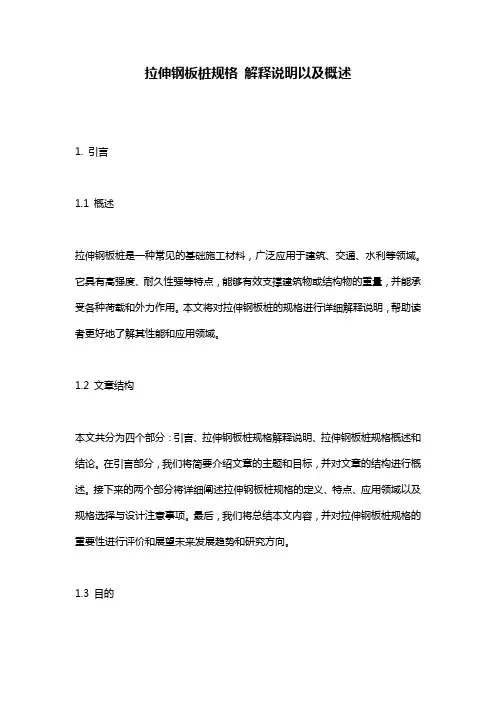 拉伸钢板桩规格 解释说明以及概述

1. 引言

1.1 概述

拉伸钢板桩是一种常见的基础施工材料，广泛应用于建筑、交通、水利等领域。它具有高强度、耐久性强等特点，能够有效支撑建筑物或结构物的重量，并能承受各种荷载和外力作用。本文将对拉伸钢板桩的规格进行详细解释说明，帮助读者更好地了解其性能和应用领域。

1.2 文章结构

本文共分为四个部分：引言、拉伸钢板桩规格解释说明、拉伸钢板桩规格概述和结论。在引言部分，我们将简要介绍文章的主题和目标，并对文章的结构进行概述。接下来的两个部分将详细阐述拉伸钢板桩规格的定义、特点、应用领域以及规格选择与设计注意事项。最后，我们将总结本文内容，并对拉伸钢板桩规格的重要性进行评价和展望未来发展趋势和研究方向。

1.3 目的